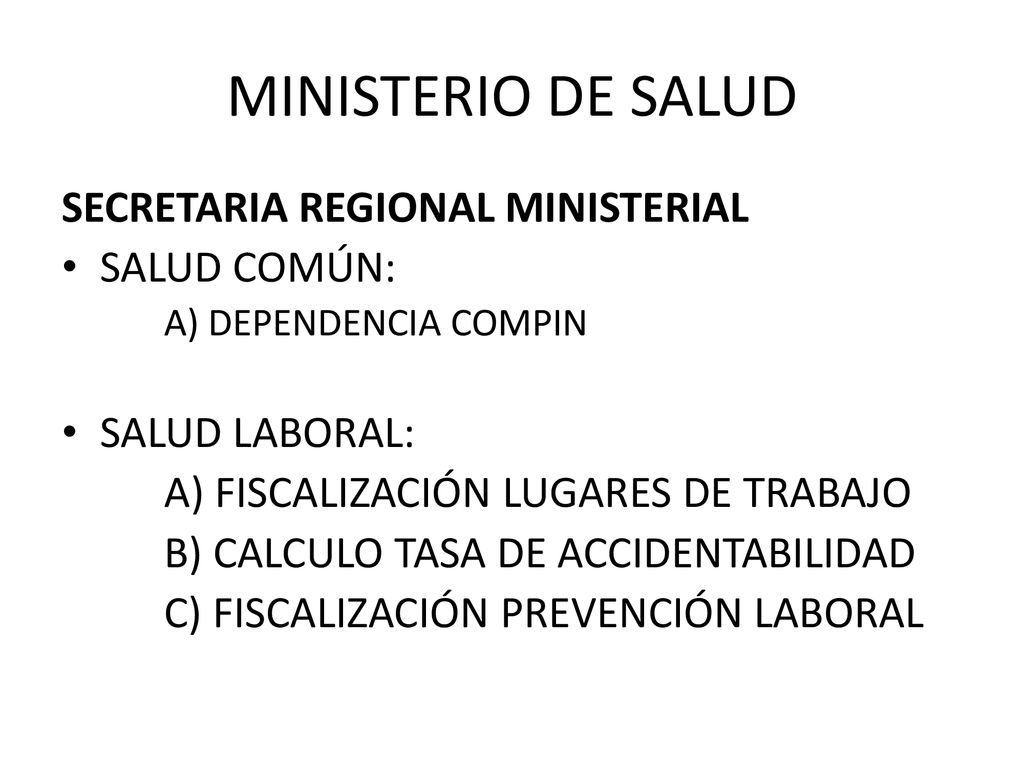 MINISTERIO DE SALUD

SECRETARIA REGIONAL MINISTERIAL

• SALUD COMÚN:
A) DEPENDENCIA COMPIN

• SALUD LABORAL:
A) FISCALIZACIÓN LUGARES DE TRABAJO
B) CALCULO TASA DE ACCIDENTABILIDAD
C) FISCALIZACIÓN PREVENCIÓN LABORAL